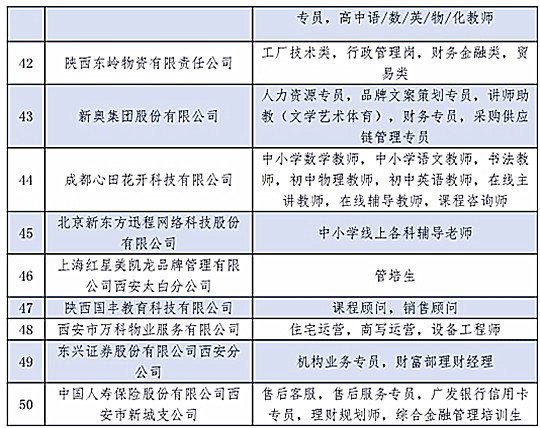 | | | 专员，高中语/数/英/物/化教师 |
|---|---|---|
| 42 | 陕西东岭物资有限责任公司 | 工厂技术类，行政管理岗，财务金融类，贸易类 |
| 43 | 新奥集团股份有限公司 | 人力资源专员，品牌文案策划专员，讲师助教（文学艺术体育），财务专员，采购供应链管理专员 |
| 44 | 成都心田花开科技有限公司 | 中小学数学教师，中小学语文教师，书法教师，初中物理教师，初中英语教师，在线主讲教师，在线辅导教师，课程咨询师 |
| 45 | 北京新东方迅程网络科技股份有限公司 | 中小学线上各科辅导老师 |
| 46 | 上海红星美凯龙品牌管理有限公司西安太白分公司 | 管培生 |
| 47 | 陕西国丰教育科技有限公司 | 课程顾问，销售顾问 |
| 48 | 西安市万科物业服务有限公司 | 住宅运营，商写运营，设备工程师 |
| 49 | 东兴证券股份有限公司西安分公司 | 机构业务专员，财富部理财经理 |
| 50 | 中国人寿保险股份有限公司西安市新城支公司 | 售后客服，售后服务专员，广发银行信用卡专员，理财规划师，综合金融管理培训生 |